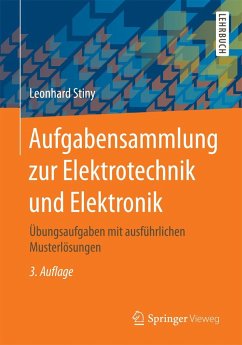 LEHRBUCH

Leonhard Stiny

Aufgabensammlung zur Elektrotechnik und Elektronik

Übungsaufgaben mit ausführlichen Musterlösungen

3. Auflage

Springer Vieweg